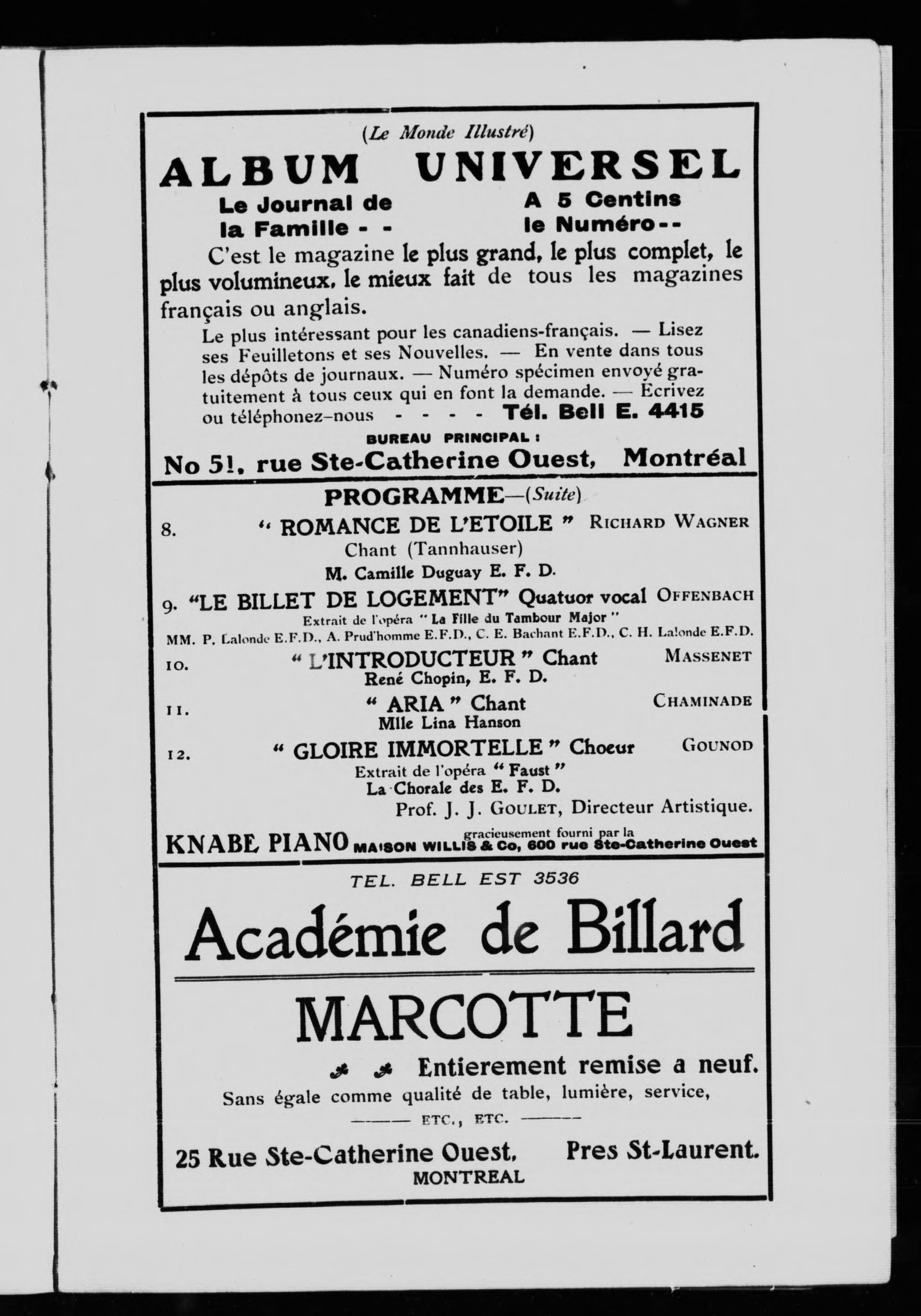 (Le Monde Illustré)

ALBUM UNIVERSEL

Le Journal de la Famille - -

A 5 Centins le Numéro - -

C'est le magazine le plus grand, le plus complet, le plus volumineux, le mieux fait de tous les magazines français ou anglais.

Le plus intéressant pour les canadiens-français. — Lisez ses Feuilletons et ses Nouvelles. — En vente dans tous les dépôts de journaux. — Numéro spécimen envoyé gratuitement à tous ceux qui en font la demande. — Ecrivez ou téléphonez-nous - - - - Tél. Bell E. 4415

BUREAU PRINCIPAL :

No 51, rue Ste-Catherine Ouest, Montréal

PROGRAMME—(Suite)

8. " ROMANCE DE L'ETOILE " RICHARD WAGNER
Chant (Tannhauser)
M. Camille Duguay E. F. D.

9. "LE BILLET DE LOGEMENT" Quatuor vocal OFFENBACH
Extrait de l'opéra " La Fille du Tambour Major "
MM. P. Lalonde E.F.D., A. Prud'homme E.F.D., C. E. Bachant E.F.D., C. H. Lalonde E.F.D.

10. " L'INTRODUCTEUR " Chant MASSENET
René Chopin, E. F. D.

11. " ARIA " Chant CHAMINADE
Mlle Lina Hanson

12. " GLOIRE IMMORTELLE " Choeur GOUNOD
Extrait de l'opéra " Faust "
La Chorale des E. F. D.
Prof. J. J. GOULET, Directeur Artistique.

KNABE PIANO gracieusement fourni par la MAISON WILLIS & Co, 600 rue Ste-Catherine Ouest

TEL. BELL EST 3536

Académie de Billard

MARCOTTE

Entierement remise a neuf.

Sans égale comme qualité de table, lumière, service,

ETC., ETC.

25 Rue Ste-Catherine Ouest, Pres St-Laurent.
MONTREAL